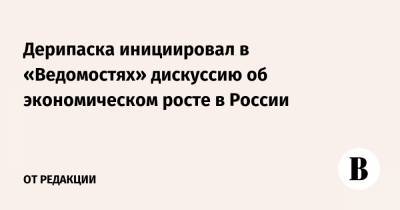 Дерипаска инициировал в «Ведомостях» дискуссию об экономическом росте в России

ОТ РЕДАКЦИИ

В